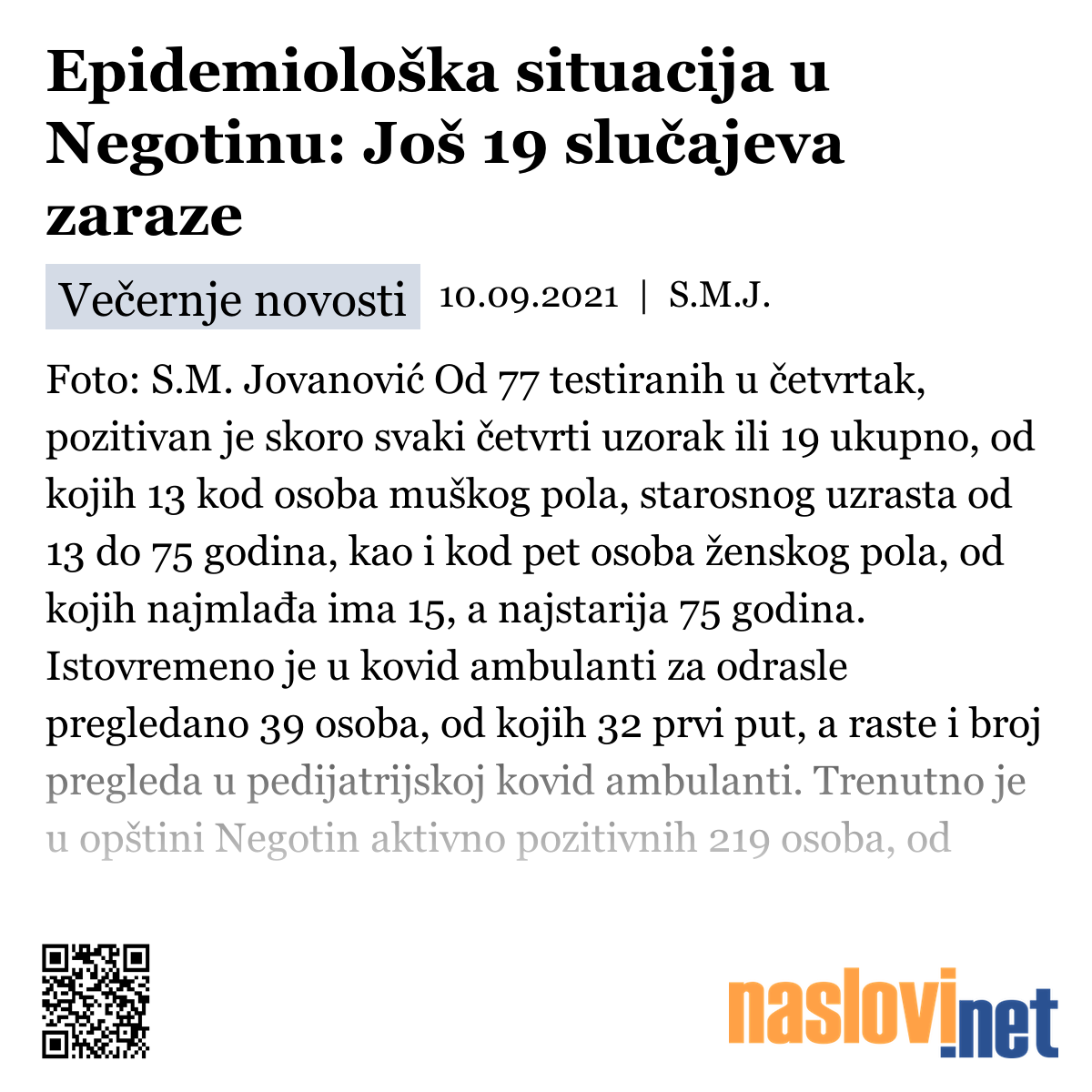 Epidemiološka situacija u Negotinu: Još 19 slučajeva zaraze

Večernje novosti 10.09.2021 | S.M.J.

Foto: S.M. Jovanović Od 77 testiranih u četvrtak, pozitivan je skoro svaki četvrti uzorak ili 19 ukupno, od kojih 13 kod osoba muškog pola, starosnog uzrasta od 13 do 75 godina, kao i kod pet osoba ženskog pola, od kojih najmlađa ima 15, a najstarija 75 godina. Istovremeno je u kovid ambulanti za odrasle pregledano 39 osoba, od kojih 32 prvi put, a raste i broj pregleda u pedijatrijskoj kovid ambulanti. Trenutno je u opštini Negotin aktivno pozitivnih 219 osoba, od

naslovi.net